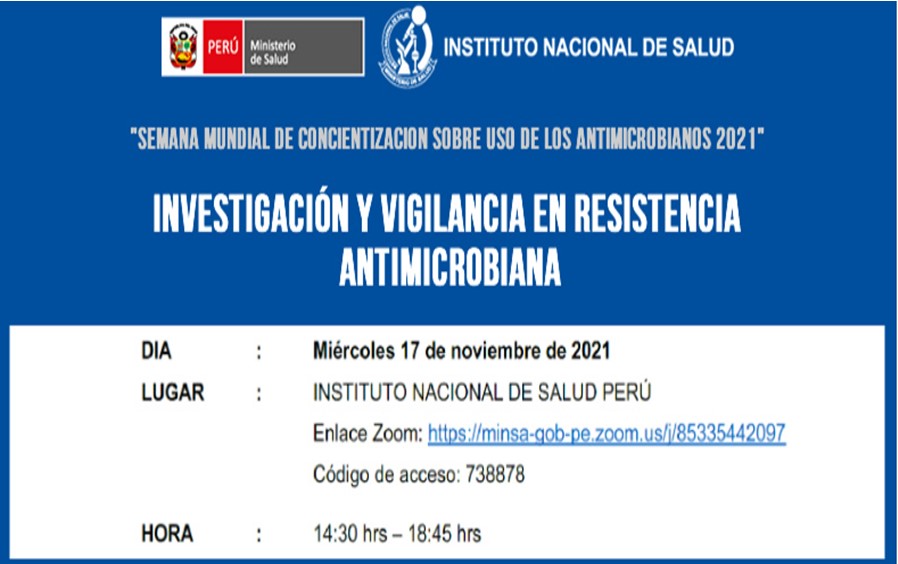 PERÚ Ministerio de Salud

MINISTERIO DE SALUD

INSTITUTO NACIONAL DE SALUD

"SEMANA MUNDIAL DE CONCIENTIZACION SOBRE USO DE LOS ANTIMICROBIANOS 2021"

INVESTIGACIÓN Y VIGILANCIA EN RESISTENCIA ANTIMICROBIANA

DIA : Miércoles 17 de noviembre de 2021

LUGAR : INSTITUTO NACIONAL DE SALUD PERÚ

Enlace Zoom: https://minsa-gob-pe.zoom.us/j/85335442097

Código de acceso: 738878

HORA : 14:30 hrs – 18:45 hrs